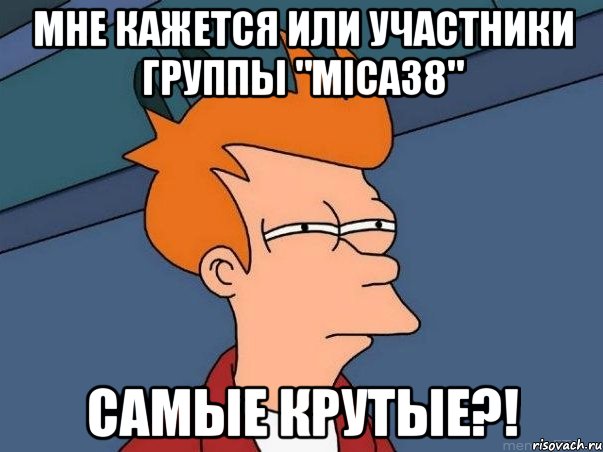 МНЕ КАЖЕТСЯ ИЛИ УЧАСТНИКИ ГРУППЫ "MICA38"

САМЫЕ КРУТЫЕ?!

risovach.ru